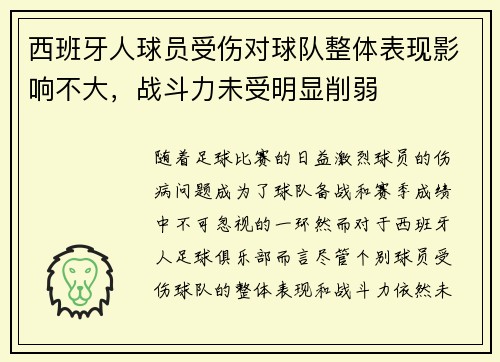 西班牙人球员受伤对球队整体表现影响不大，战斗力未受明显削弱

随着足球比赛的日益激烈球员的伤病问题成为了球队备战和赛季成绩中不可忽视的一环然而对于西班牙人足球俱乐部而言尽管个别球员受伤球队的整体表现和战斗力依然未